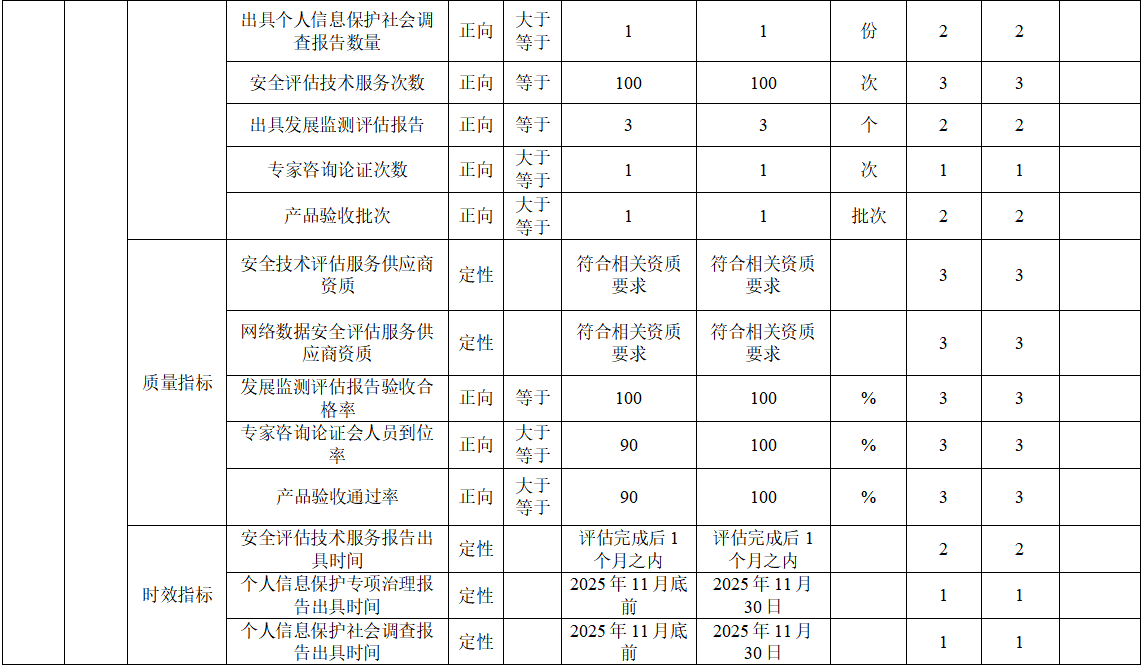 |  |  |  | 出具个人信息保护社会调查报告数量 | 正向 | 大于等于 | 1 | 1 | 份 | 2 | 2 |  |
|---|---|---|---|---|---|---|---|---|---|---|---|
|  |  |  | 安全评估技术服务次数 | 正向 | 等于 | 100 | 100 | 次 | 3 | 3 |  |
|  |  |  | 出具发展监测评估报告 | 正向 | 等于 | 3 | 3 | 个 | 2 | 2 |  |
|  |  |  | 专家咨询论证次数 | 正向 | 大于等于 | 1 | 1 | 次 | 1 | 1 |  |
|  |  |  | 产品验收批次 | 正向 | 大于等于 | 1 | 1 | 批次 | 2 | 2 |  |
|  |  | 质量指标 | 安全技术评估服务供应商资质 | 定性 |  | 符合相关资质要求 | 符合相关资质要求 |  | 3 | 3 |  |
|  |  |  | 网络数据安全评估服务供应商资质 | 定性 |  | 符合相关资质要求 | 符合相关资质要求 |  | 3 | 3 |  |
|  |  |  | 发展监测评估报告验收合格率 | 正向 | 等于 | 100 | 100 | % | 3 | 3 |  |
|  |  |  | 专家咨询论证会人员到位率 | 正向 | 大于等于 | 90 | 100 | % | 3 | 3 |  |
|  |  |  | 产品验收通过率 | 正向 | 大于等于 | 90 | 100 | % | 3 | 3 |  |
|  |  | 时效指标 | 安全评估技术服务报告出具时间 | 定性 |  | 评估完成后1个月之内 | 评估完成后1个月之内 |  | 2 | 2 |  |
|  |  |  | 个人信息保护专项治理报告出具时间 | 定性 |  | 2025年11月底前 | 2025年11月30日 |  | 1 | 1 |  |
|  |  |  | 个人信息保护社会调查报告出具时间 | 定性 |  | 2025年11月底前 | 2025年11月30日 |  | 1 | 1 |  |